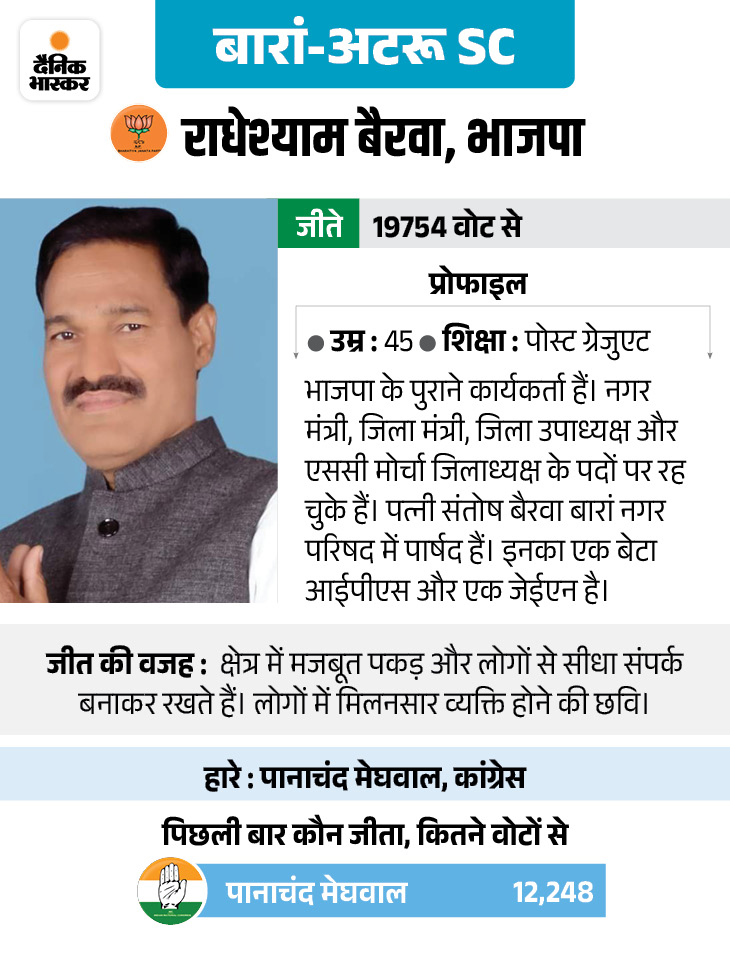 दैनिक भास्कर

बारां-अटरू SC

राधेश्याम बैरवा, भाजपा

जीते 19754 वोट से

प्रोफाइल

● उम्र : 45 ● शिक्षा : पोस्ट ग्रेजुएट

भाजपा के पुराने कार्यकर्ता हैं। नगर मंत्री, जिला मंत्री, जिला उपाध्यक्ष और एससी मोर्चा जिलाध्यक्ष के पदों पर रह चुके हैं। पत्नी संतोष बैरवा बारां नगर परिषद में पार्षद हैं। इनका एक बेटा आईपीएस और एक जेईएन है।

जीत की वजह : क्षेत्र में मजबूत पकड़ और लोगों से सीधा संपर्क बनाकर रखते हैं। लोगों में मिलनसार व्यक्ति होने की छवि।

हारे : पानाचंद मेघवाल, कांग्रेस

पिछली बार कौन जीता, कितने वोटों से

पानाचंद मेघवाल 12,248